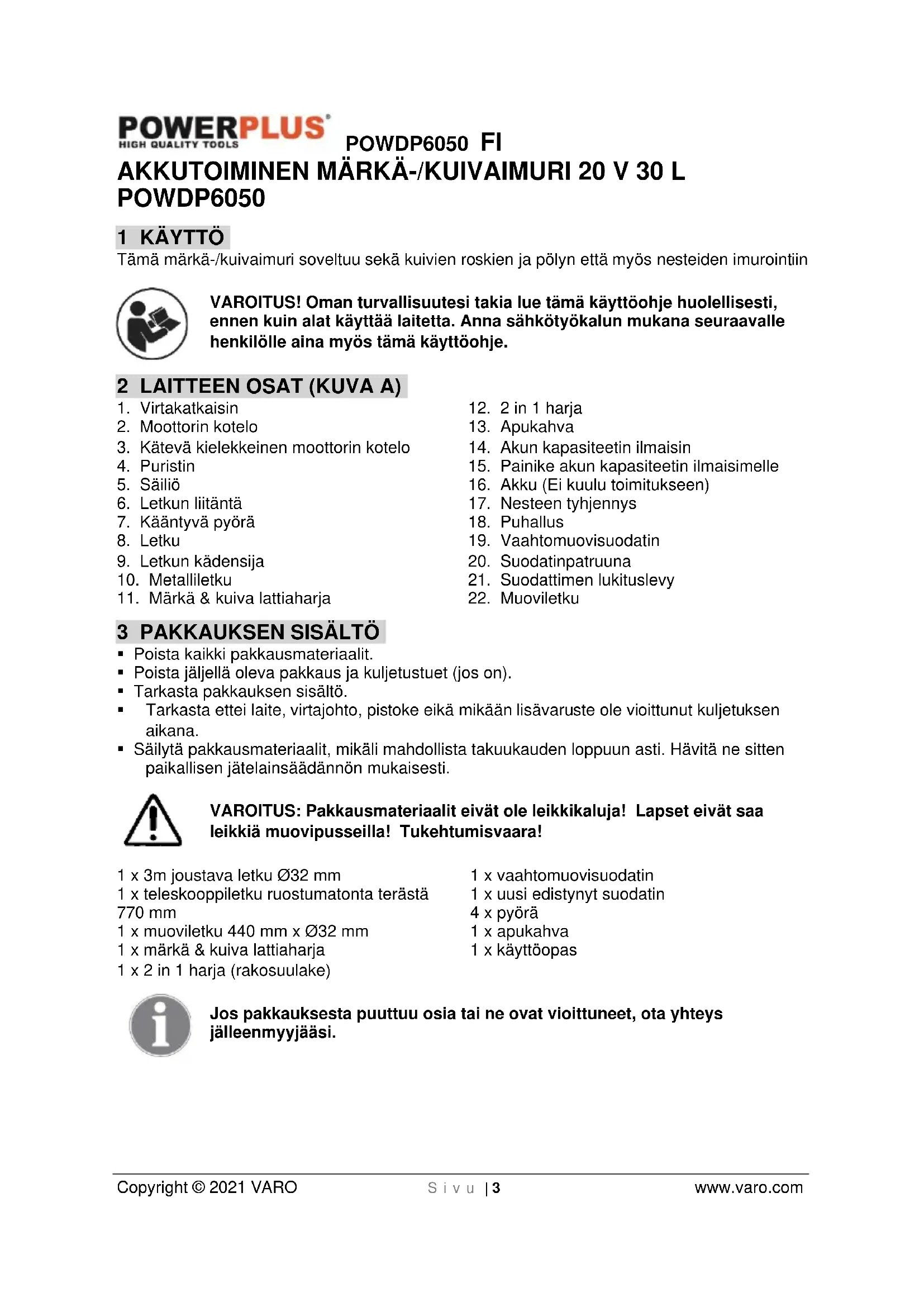 POWERPLUS
HIGH QUALITY TOOLS
POWDP6050 FI

AKKUTOIMINEN MÄRKÄ-/KUIVAIMURI 20 V 30 L POWDP6050

1 KÄYTTÖ

Tämä märkä-/kuivaimuri soveltuu sekä kuivien roskien ja pölyn että myös nesteiden imurointiin

VAROITUS! Oman turvallisuutesi takia lue tämä käyttöohje huolellisesti, ennen kuin alat käyttää laitetta. Anna sähkötyökalun mukana seuraavalle henkilölle aina myös tämä käyttöohje.

2 LAITTEEN OSAT (KUVA A)

1. Virtakatkaisin
2. Moottorin kotelo
3. Kätevä kielekkeinen moottorin kotelo
4. Puristin
5. Säiliö
6. Letkun liitäntä
7. Kääntyvä pyörä
8. Letku
9. Letkun kädensija
10. Metalliletku
11. Märkä & kuiva lattiaharja

12. 2 in 1 harja
13. Apukahva
14. Akun kapasiteetin ilmaisin
15. Painike akun kapasiteetin ilmaisimelle
16. Akku (Ei kuulu toimitukseen)
17. Nesteen tyhjennys
18. Puhallus
19. Vaahtomuovisuodatin
20. Suodatinpatruuna
21. Suodattimen lukituslevy
22. Muoviletku

3 PAKKAUKSEN SISÄLTÖ

▪ Poista kaikki pakkausmateriaalit.
▪ Poista jäljellä oleva pakkaus ja kuljetustuet (jos on).
▪ Tarkasta pakkauksen sisältö.
▪ Tarkasta ettei laite, virtajohto, pistoke eikä mikään lisävaruste ole vioittunut kuljetuksen aikana.
▪ Säilytä pakkausmateriaalit, mikäli mahdollista takuukauden loppuun asti. Hävitä ne sitten paikallisen jätelainsäädännön mukaisesti.

VAROITUS: Pakkausmateriaalit eivät ole leikkikaluja! Lapset eivät saa leikkiä muovipusseilla! Tukehtumisvaara!

1 x 3m joustava letku Ø32 mm
1 x teleskooppiletku ruostumatonta terästä 770 mm
1 x muoviletku 440 mm x Ø32 mm
1 x märkä & kuiva lattiaharja
1 x 2 in 1 harja (rakosuulake)

1 x vaahtomuovisuodatin
1 x uusi edistynyt suodatin
4 x pyörä
1 x apukahva
1 x käyttöopas

Jos pakkauksesta puuttuu osia tai ne ovat vioittuneet, ota yhteys jälleenmyyjääsi.

Copyright © 2021 VARO   Sivu | 3   www.varo.com